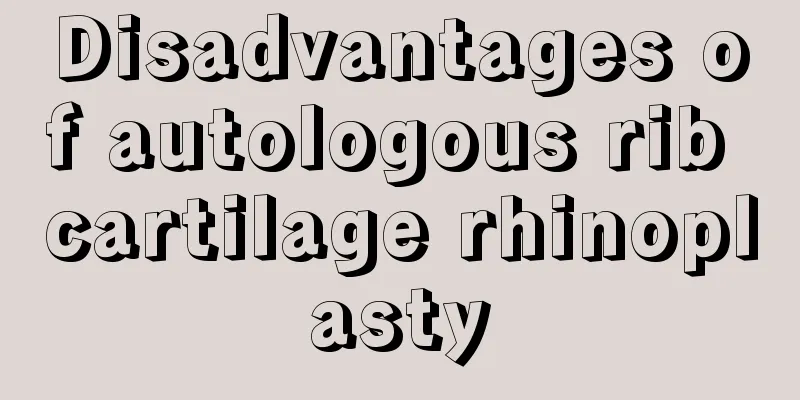 Disadvantages of autologous rib cartilage rhinoplasty